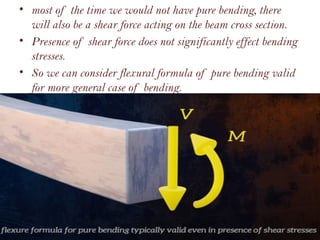 • most of the time we would not have pure bending, there will also be a shear force acting on the beam cross section.

• Presence of shear force does not significantly effect bending stresses.

• So we can consider flexural formula of pure bending valid for more general case of bending.

V

M

flexure formula for pure bending typically valid even in presence of shear stresses